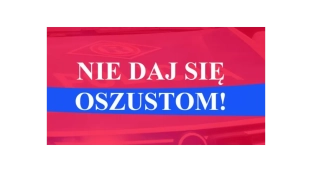 NIE DAJ SIĘ OSZUSTOM!